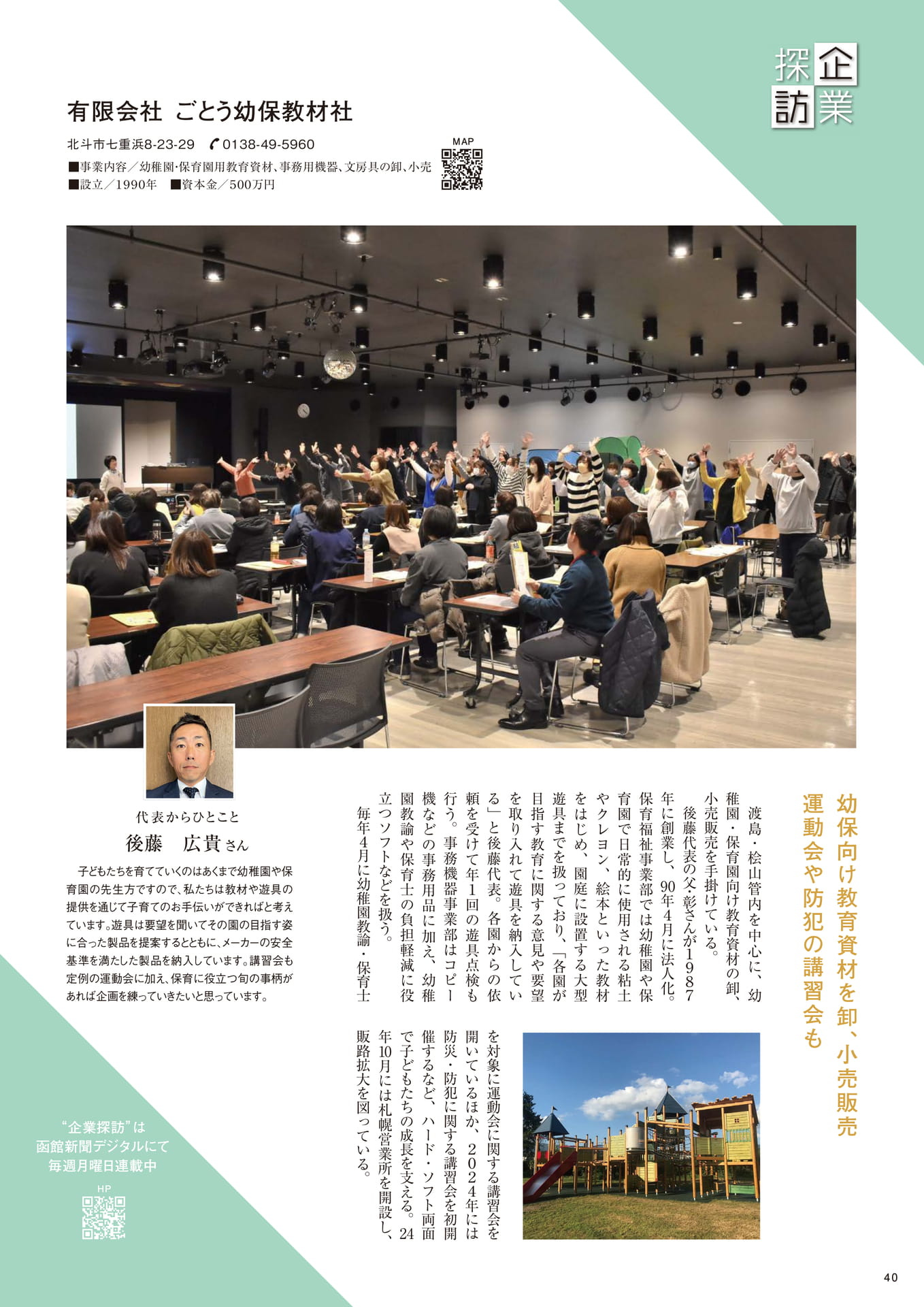 企業探訪

有限会社 ごとう幼保教材社

北斗市七重浜8-23-29 0138-49-5960

MAP

■事業内容／幼稚園・保育園用教育資材、事務用機器、文房具の卸、小売
■設立／1990年 ■資本金／500万円

幼保向け教育資材を卸、小売販売
運動会や防犯の講習会も

渡島・桧山管内を中心に、幼稚園・保育園向け教育資材の卸、小売販売を手掛けている。

後藤代表の父・彰さんが1987年に創業し、90年4月に法人化。保育福祉事業部では幼稚園や保育園で日常的に使用される粘土やクレヨン、絵本といった教材をはじめ、園庭に設置する大型遊具までを扱っており、「各園が目指す教育に関する意見や要望を取り入れて遊具を納入している」と後藤代表。各園からの依頼を受けて年1回の遊具点検も行う。事務機器事業部はコピー機などの事務用品に加え、幼稚園教諭や保育士の負担軽減に役立つソフトなどを扱う。

毎年4月に幼稚園教諭・保育士を対象に運動会に関する講習会を開いているほか、2024年には防災・防犯に関する講習会を初開催するなど、ハード・ソフト両面で子どもたちの成長を支える。24年10月には札幌営業所を開設し、販路拡大を図っている。

代表からひとこと
後藤 広貴さん

子どもたちを育てていくのはあくまで幼稚園や保育園の先生方ですので、私たちは教材や遊具の提供を通じて子育てのお手伝いができればと考えています。遊具は要望を聞いてその園の目指す姿に合った製品を提案するとともに、メーカーの安全基準を満たした製品を納入しています。講習会も定例の運動会に加え、保育に役立つ旬の事柄があれば企画を練っていきたいと思っています。

“企業探訪”は
函館新聞デジタルにて
毎週月曜日連載中

HP

40